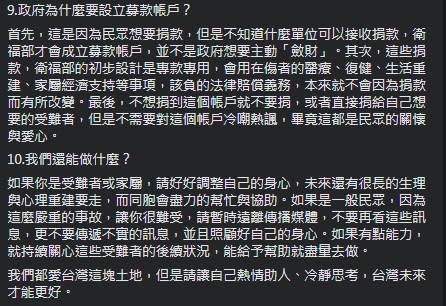 9.政府為什麼要設立募款帳戶？

首先，這是因為民眾想要捐款，但是不知道什麼單位可以接收捐款，衛福部才會成立募款帳戶，並不是政府想要主動「斂財」。其次，這些捐款，衛福部的初步設計是專款專用，會用在傷者的醫療、復健、生活重建、家屬經濟支持等事項，該負的法律賠償義務，本來就不會因為捐款而有所改變。最後，不想捐到這個帳戶就不要捐，或者直接捐給自己想要的受難者，但是不需要對這個帳戶冷嘲熱諷，畢竟這都是民眾的關懷與愛心。

10.我們還能做什麼？

如果你是受難者或家屬，請好好調整自己的身心，未來還有很長的生理與心理重建要走，而同胞會盡力的幫忙與協助。如果是一般民眾，因為這麼嚴重的事故，讓你很難受，請暫時遠離傳播媒體，不要再看這些訊息，更不要傳遞不實的訊息，並且照顧好自己的身心。如果有點能力，就持續關心這些受難者的後續狀況，能給予幫助就盡量去做。

我們都愛台灣這塊土地，但是請讓自己熱情助人、冷靜思考，台灣未來才能更好。